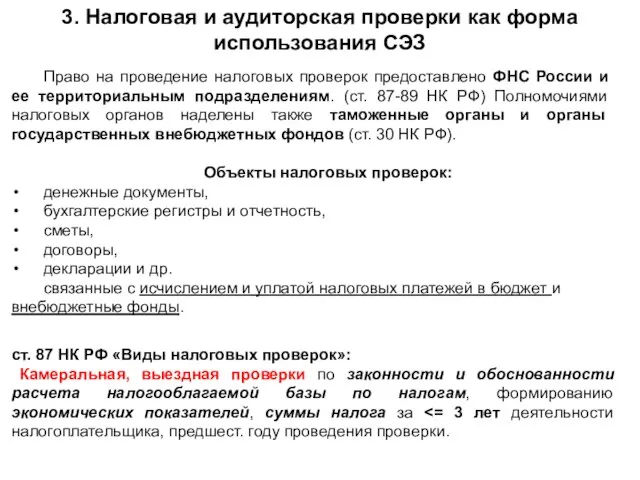 3. Налоговая и аудиторская проверки как форма использования СЭЗ

Право на проведение налоговых проверок предоставлено ФНС России и ее территориальным подразделениям. (ст. 87-89 НК РФ) Полномочиями налоговых органов наделены также таможенные органы и органы государственных внебюджетных фондов (ст. 30 НК РФ).

Объекты налоговых проверок:
• денежные документы,
• бухгалтерские регистры и отчетность,
• сметы,
• договоры,
• декларации и др.
связанные с исчислением и уплатой налоговых платежей в бюджет и внебюджетные фонды.

ст. 87 НК РФ «Виды налоговых проверок»:
Камеральная, выездная проверки по законности и обоснованности расчета налогооблагаемой базы по налогам, формированию экономических показателей, суммы налога за <= 3 лет деятельности налогоплательщика, предшест. году проведения проверки.